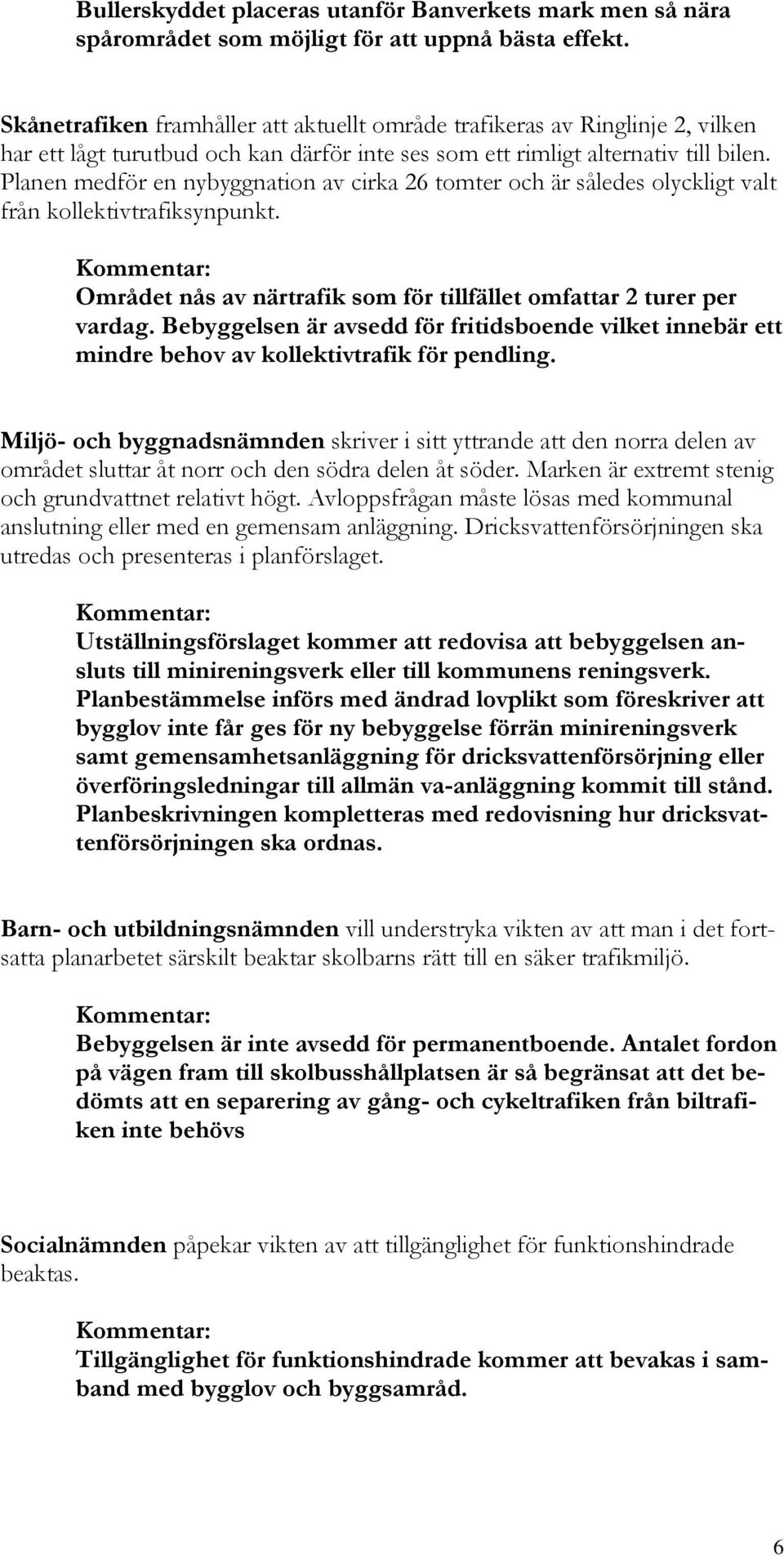 Bullerskyddet placeras utanför Banverkets mark men så nära spårområdet som möjligt för att uppnå bästa effekt.

Skånetrafiken framhåller att aktuellt område trafikeras av Ringlinje 2, vilken har ett lågt turutbud och kan därför inte ses som ett rimligt alternativ till bilen. Planen medför en nybyggnation av cirka 26 tomter och är således olyckligt valt från kollektivtrafiksynpunkt.

Kommentar:
Området nås av närtrafik som för tillfället omfattar 2 turer per vardag. Bebyggelsen är avsedd för fritidsboende vilket innebär ett mindre behov av kollektivtrafik för pendling.

Miljö- och byggnadsnämnden skriver i sitt yttrande att den norra delen av området sluttar åt norr och den södra delen åt söder. Marken är extremt stenig och grundvattnet relativt högt. Avloppsfrågan måste lösas med kommunal anslutning eller med en gemensam anläggning. Dricksvattenförsörjningen ska utredas och presenteras i planförslaget.

Kommentar:
Utställningsförslaget kommer att redovisa att bebyggelsen ansluts till minireningsverk eller till kommunens reningsverk. Planbestämmelse införs med ändrad lovplikt som föreskriver att bygglov inte får ges för ny bebyggelse förrän minireningsverk samt gemensamhetsanläggning för dricksvattenförsörjning eller överföringsledningar till allmän va-anläggning kommit till stånd. Planbeskrivningen kompletteras med redovisning hur dricksvattenförsörjningen ska ordnas.

Barn- och utbildningsnämnden vill understryka vikten av att man i det fortsatta planarbetet särskilt beaktar skolbarns rätt till en säker trafikmiljö.

Kommentar:
Bebyggelsen är inte avsedd för permanentboende. Antalet fordon på vägen fram till skolbusshållplatsen är så begränsat att det bedömts att en separering av gång- och cykeltrafiken från biltrafiken inte behövs

Socialnämnden påpekar vikten av att tillgänglighet för funktionshindrade beaktas.

Kommentar:
Tillgänglighet för funktionshindrade kommer att bevakas i samband med bygglov och byggsamråd.

6